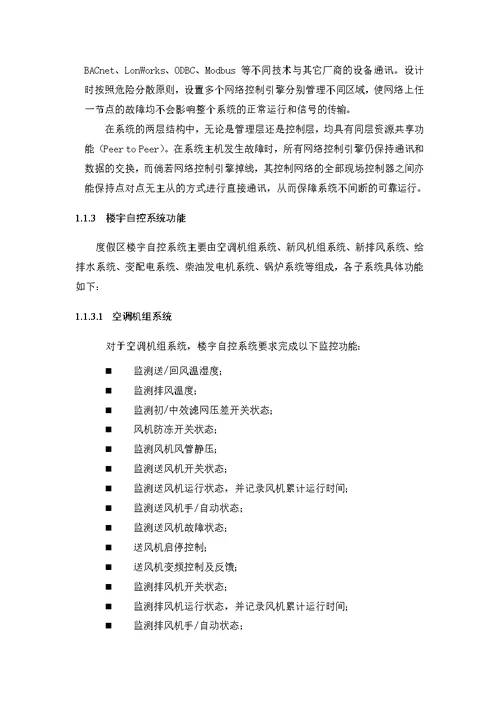 BACnet、LonWorks、ODBC、Modbus 等不同技术与其它厂商的设备通讯。设计时按照危险分散原则，设置多个网络控制引擎分别管理不同区域，使网络上任一节点的故障均不会影响整个系统的正常运行和信号的传输。

在系统的两层结构中，无论是管理层还是控制层，均具有同层资源共享功能（Peer to Peer）。在系统主机发生故障时，所有网络控制引擎仍保持通讯和数据的交换，而倘若网络控制引擎掉线，其控制网络的全部现场控制器之间亦能保持点对点无主从的方式进行直接通讯，从而保障系统不间断的可靠运行。

1.1.3 楼宇自控系统功能

度假区楼宇自控系统主要由空调机组系统、新风机组系统、新排风系统、给排水系统、变配电系统、柴油发电机系统、锅炉系统等组成，各子系统具体功能如下：

1.1.3.1 空调机组系统

对于空调机组系统，楼宇自控系统要求完成以下监控功能：

■ 监测送/回风温湿度；
■ 监测排风温度；
■ 监测初/中效滤网压差开关状态；
■ 风机防冻开关状态；
■ 监测风机风管静压；
■ 监测送风机开关状态；
■ 监测送风机运行状态，并记录风机累计运行时间；
■ 监测送风机手/自动状态；
■ 监测送风机故障状态；
■ 送风机启停控制；
■ 送风机变频控制及反馈；
■ 监测排风机开关状态；
■ 监测排风机运行状态，并记录风机累计运行时间；
■ 监测排风机手/自动状态；